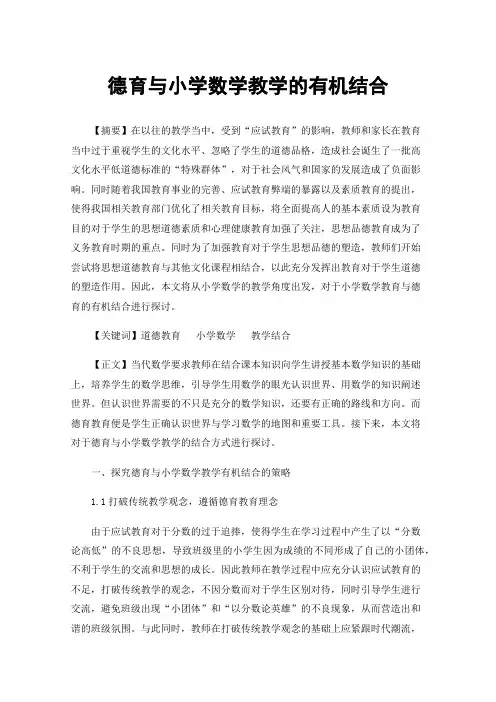 德育与小学数学教学的有机结合

【摘要】在以往的教学当中，受到“应试教育”的影响，教师和家长在教育当中过于重视学生的文化水平、忽略了学生的道德品格，造成社会诞生了一批高文化水平低道德标准的“特殊群体”，对于社会风气和国家的发展造成了负面影响。同时随着我国教育事业的完善、应试教育弊端的暴露以及素质教育的提出，使得我国相关教育部门优化了相关教育目标，将全面提高人的基本素质设为教育目的对于学生的思想道德素质和心理健康教育加强了关注，思想品德教育成为了义务教育时期的重点。同时为了加强教育对于学生思想品德的塑造，教师们开始尝试将思想道德教育与其他文化课程相结合，以此充分发挥出教育对于学生道德的塑造作用。因此，本文将从小学数学的教学角度出发，对于小学数学教育与德育的有机结合进行探讨。

【关键词】道德教育 小学数学 教学结合

【正文】当代数学要求教师在结合课本知识向学生讲授基本数学知识的基础上，培养学生的数学思维，引导学生用数学的眼光认识世界、用数学的知识阐述世界。但认识世界需要的不只是充分的数学知识，还要有正确的路线和方向。而德育教育便是学生正确认识世界与学习数学的地图和重要工具。接下来，本文将对于德育与小学数学教学的结合方式进行探讨。

一、探究德育与小学数学教学有机结合的策略

1.1 打破传统教学观念，遵循德育教育理念

由于应试教育对于分数的过于追捧，使得学生在学习过程中产生了以“分数论高低”的不良思想，导致班级里的小学生因为成绩的不同形成了自己的小团体，不利于学生的交流和思想的成长。因此教师在教学过程中应充分认识应试教育的不足，打破传统教学的观念，不因分数而对于学生区别对待，同时引导学生进行交流，避免班级出现“小团体”和“以分数论英雄”的不良现象，从而营造出和谐的班级氛围。与此同时，教师在打破传统教学观念的基础上应紧跟时代潮流，